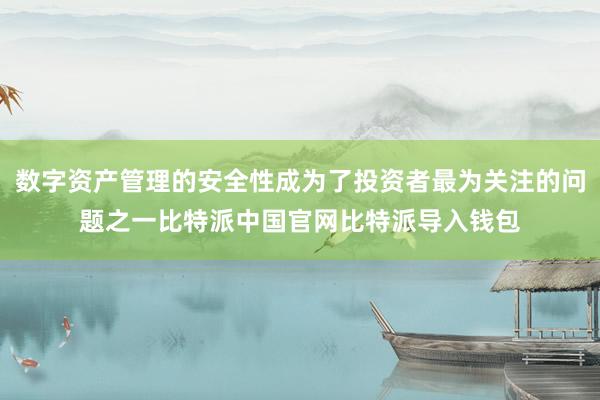 数字资产管理的安全性成为了投资者最为关注的问题之一比特派中国官网比特派导入钱包